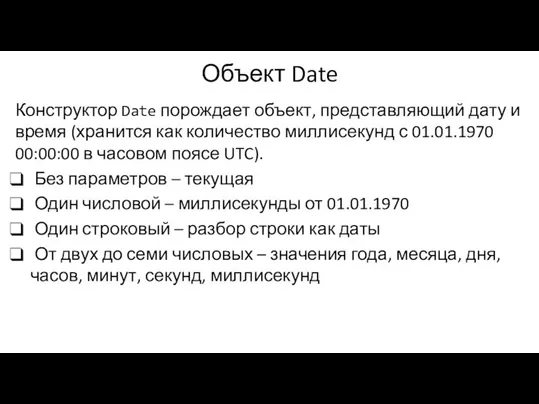 Объект Date

Конструктор Date порождает объект, представляющий дату и время (хранится как количество миллисекунд с 01.01.1970 00:00:00 в часовом поясе UTC).

❑ Без параметров – текущая
❑ Один числовой – миллисекунды от 01.01.1970
❑ Один строковый – разбор строки как даты
❑ От двух до семи числовых – значения года, месяца, дня, часов, минут, секунд, миллисекунд